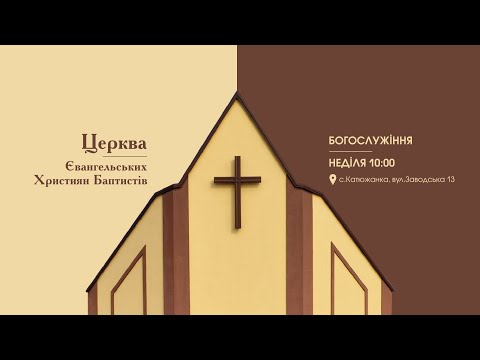 Церква
Євангельських
Християн Баптистів

БОГОСЛУЖІННЯ
НЕДІЛЯ 10:00
с.Катюжанка, вул.Заводська 13